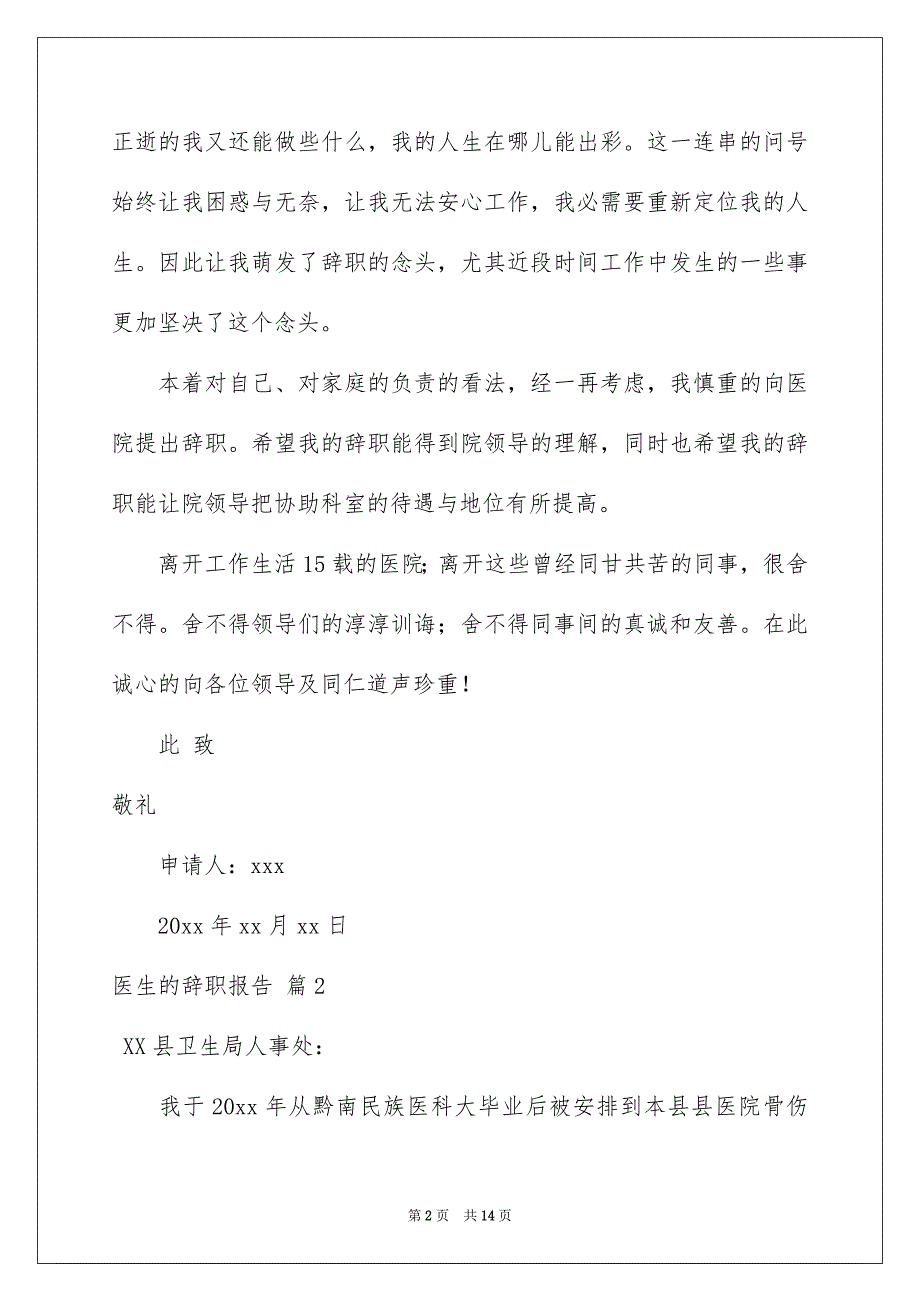 正逝的我又还能做些什么，我的人生在哪儿能出彩。这一连串的问号始终让我困惑与无奈，让我无法安心工作，我必需要重新定位我的人生。因此让我萌发了辞职的念头，尤其近段时间工作中发生的一些事更加坚决了这个念头。

本着对自己、对家庭的负责的看法，经一再考虑，我慎重的向医院提出辞职。希望我的辞职能得到院领导的理解，同时也希望我的辞职能让院领导把协助科室的待遇与地位有所提高。

离开工作生活15载的医院;离开这些曾经同甘共苦的同事，很舍不得。舍不得领导们的淳淳训诲；舍不得同事间的真诚和友善。在此诚心的向各位领导及同仁道声珍重！

此 致

敬礼

申请人：xxx

20xx年xx月xx日

医生的辞职报告 篇2

XX县卫生局人事处：

我于20xx年从黔南民族医科大毕业后被安排到本县县医院骨伤

第2页 共14页